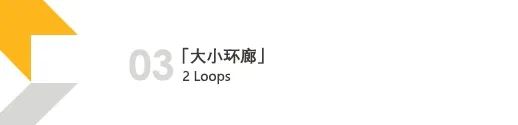 03 「大小环廊」
2 Loops